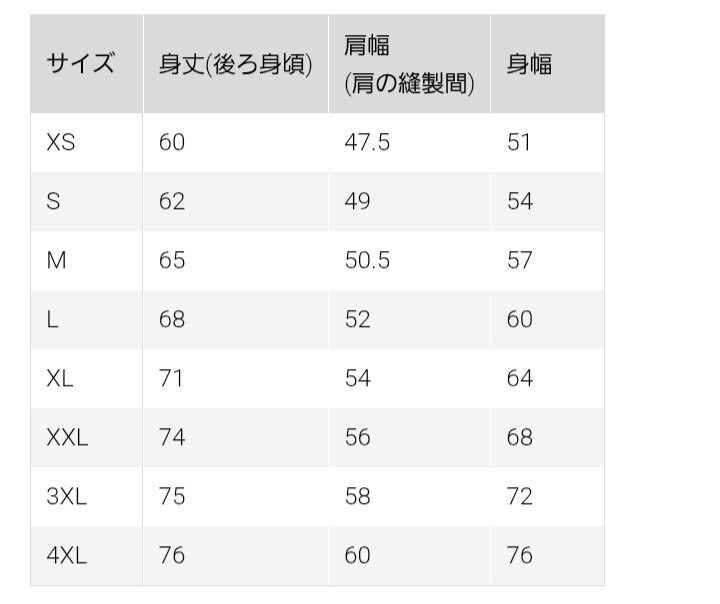 | サイズ | 身丈(後ろ身頃) | 肩幅 (肩の縫製間) | 身幅 |
|---|---|---|---|
| XS | 60 | 47.5 | 51 |
| S | 62 | 49 | 54 |
| M | 65 | 50.5 | 57 |
| L | 68 | 52 | 60 |
| XL | 71 | 54 | 64 |
| XXL | 74 | 56 | 68 |
| 3XL | 75 | 58 | 72 |
| 4XL | 76 | 60 | 76 |